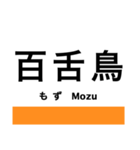 百舌鳥

もず Mozu